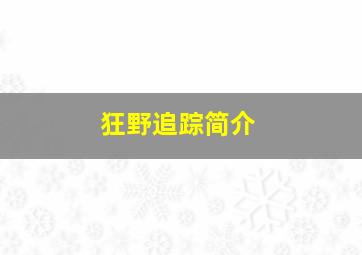 狂野追踪简介